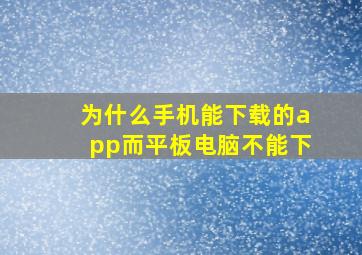 为什么手机能下载的app而平板电脑不能下